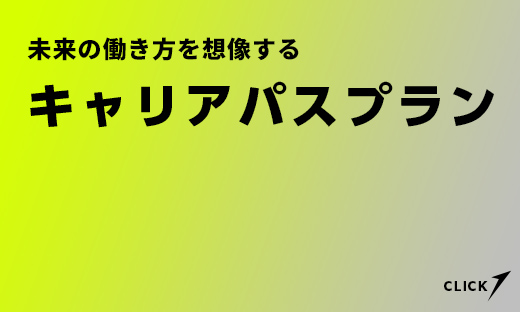 未来の働き方を想像する

キャリアパスプラン

CLICK